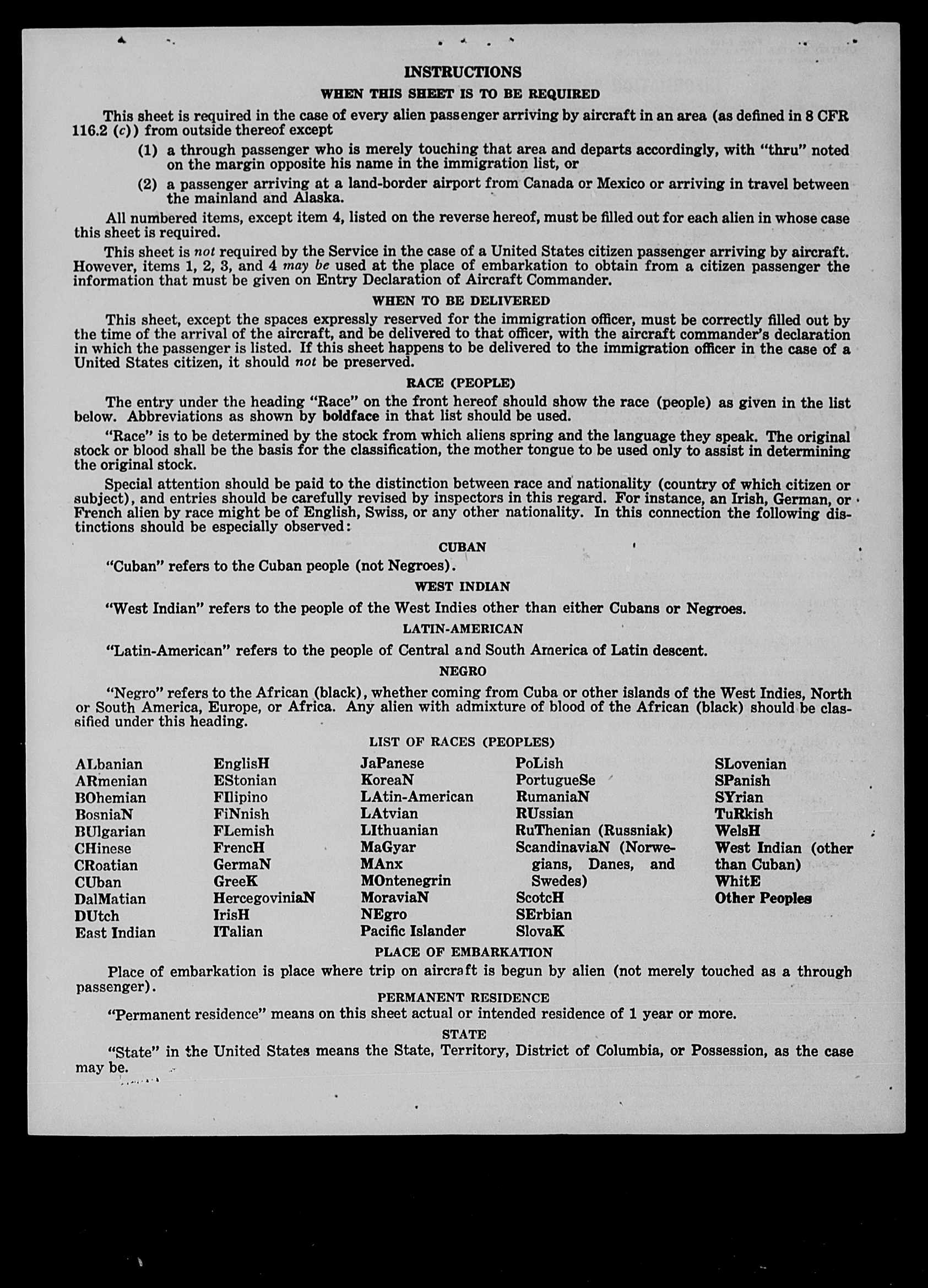 INSTRUCTIONS

WHEN THIS SHEET IS TO BE REQUIRED

This sheet is required in the case of every alien passenger arriving by aircraft in an area (as defined in 8 CFR 116.2 (c)) from outside thereof except

(1) a through passenger who is merely touching that area and departs accordingly, with "thru" noted on the margin opposite his name in the immigration list, or

(2) a passenger arriving at a land-border airport from Canada or Mexico or arriving in travel between the mainland and Alaska.

All numbered items, except item 4, listed on the reverse hereof, must be filled out for each alien in whose case this sheet is required.

This sheet is not required by the Service in the case of a United States citizen passenger arriving by aircraft. However, items 1, 2, 3, and 4 may be used at the place of embarkation to obtain from a citizen passenger the information that must be given on Entry Declaration of Aircraft Commander.

WHEN TO BE DELIVERED

This sheet, except the spaces expressly reserved for the immigration officer, must be correctly filled out by the time of the arrival of the aircraft, and be delivered to that officer, with the aircraft commander's declaration in which the passenger is listed. If this sheet happens to be delivered to the immigration officer in the case of a United States citizen, it should not be preserved.

RACE (PEOPLE)

The entry under the heading "Race" on the front hereof should show the race (people) as given in the list below. Abbreviations as shown by boldface in that list should be used.

"Race" is to be determined by the stock from which aliens spring and the language they speak. The original stock or blood shall be the basis for the classification, the mother tongue to be used only to assist in determining the original stock.

Special attention should be paid to the distinction between race and nationality (country of which citizen or subject), and entries should be carefully revised by inspectors in this regard. For instance, an Irish, German, or French alien by race might be of English, Swiss, or any other nationality. In this connection the following distinctions should be especially observed:

CUBAN

"Cuban" refers to the Cuban people (not Negroes).

WEST INDIAN

"West Indian" refers to the people of the West Indies other than either Cubans or Negroes.

LATIN-AMERICAN

"Latin-American" refers to the people of Central and South America of Latin descent.

NEGRO

"Negro" refers to the African (black), whether coming from Cuba or other islands of the West Indies, North or South America, Europe, or Africa. Any alien with admixture of blood of the African (black) should be classified under this heading.

LIST OF RACES (PEOPLES)

ALbanian
ARmenian
BOhemian
BosniaN
BUlgarian
CHinese
CRoatian
CUban
DalMatian
DUtch
East Indian

EnglisH
EStonian
FIlipino
FiNnish
FLemish
FrencH
GermaN
GreeK
HercegoviniaN
IrisH
ITalian

JaPanese
KoreaN
LAtin-American
LAtvian
LIthuanian
MaGyar
MAnx
MOntenegrin
MoraviaN
NEgro
Pacific Islander

PoLish
PortugueSe
RumaniaN
RUssian
RuThenian (Russniak)
ScandinaviaN (Norwegians, Danes, and Swedes)
ScotcH
SErbian
SlovaK

SLovenian
SPanish
SYrian
TuRkish
WelsH
West Indian (other than Cuban)
WhitE
Other Peoples

PLACE OF EMBARKATION

Place of embarkation is place where trip on aircraft is begun by alien (not merely touched as a through passenger).

PERMANENT RESIDENCE

"Permanent residence" means on this sheet actual or intended residence of 1 year or more.

STATE

"State" in the United States means the State, Territory, District of Columbia, or Possession, as the case may be.